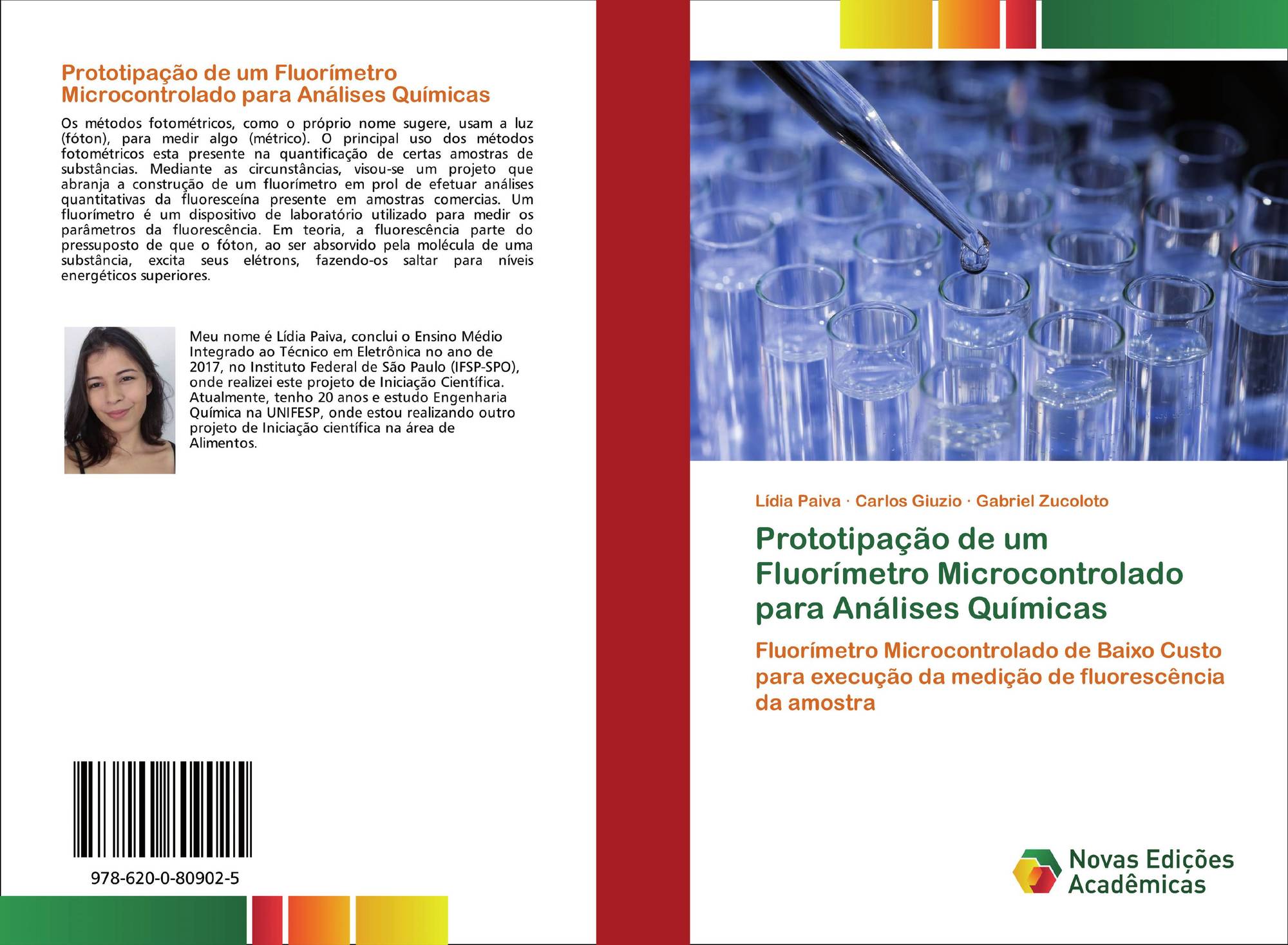 Prototipação de um Fluorímetro Microcontrolado para Análises Químicas

Os métodos fotométricos, como o próprio nome sugere, usam a luz (fóton), para medir algo (métrico). O principal uso dos métodos fotométricos esta presente na quantificação de certas amostras de substâncias. Mediante as circunstâncias, visou-se um projeto que abranja a construção de um fluorímetro em prol de efetuar análises quantitativas da fluoresceína presente em amostras comercias. Um fluorímetro é um dispositivo de laboratório utilizado para medir os parâmetros da fluorescência. Em teoria, a fluorescência parte do pressuposto de que o fóton, ao ser absorvido pela molécula de uma substância, excita seus elétrons, fazendo-os saltar para níveis energéticos superiores.

Meu nome é Lídia Paiva, conclui o Ensino Médio Integrado ao Técnico em Eletrônica no ano de 2017, no Instituto Federal de São Paulo (IFSP-SPO), onde realizei este projeto de Iniciação Científica. Atualmente, tenho 20 anos e estudo Engenharia Química na UNIFESP, onde estou realizando outro projeto de Iniciação científica na área de Alimentos.

978-620-0-80902-5

Lídia Paiva · Carlos Giuzio · Gabriel Zucoloto

Prototipação de um Fluorímetro Microcontrolado para Análises Químicas

Fluorímetro Microcontrolado de Baixo Custo para execução da medição de fluorescência da amostra

Novas Edições Acadêmicas